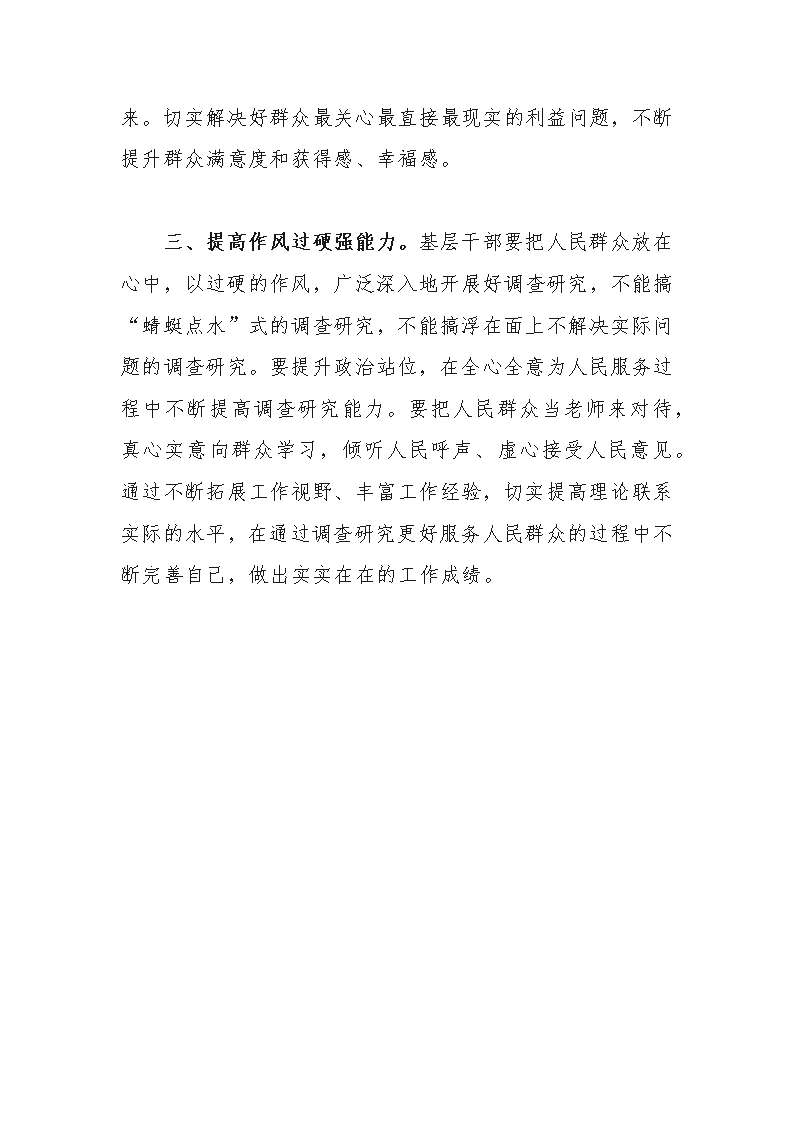 来。切实解决好群众最关心最直接最现实的利益问题，不断提升群众满意度和获得感、幸福感。

三、提高作风过硬强能力。基层干部要把人民群众放在心中，以过硬的作风，广泛深入地开展好调查研究，不能搞“蜻蜓点水”式的调查研究，不能搞浮在面上不解决实际问题的调查研究。要提升政治站位，在全心全意为人民服务过程中不断提高调查研究能力。要把人民群众当老师来对待，真心实意向群众学习，倾听人民呼声、虚心接受人民意见。通过不断拓展工作视野、丰富工作经验，切实提高理论联系实际的水平，在通过调查研究更好服务人民群众的过程中不断完善自己，做出实实在在的工作成绩。